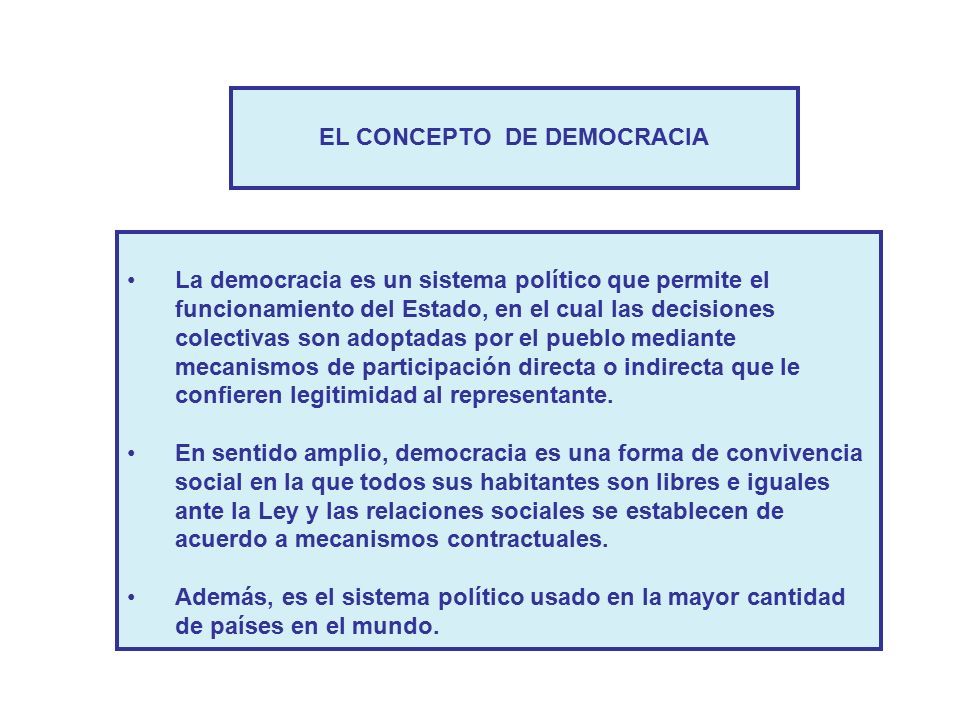 EL CONCEPTO DE DEMOCRACIA

• La democracia es un sistema político que permite el funcionamiento del Estado, en el cual las decisiones colectivas son adoptadas por el pueblo mediante mecanismos de participación directa o indirecta que le confieren legitimidad al representante.

• En sentido amplio, democracia es una forma de convivencia social en la que todos sus habitantes son libres e iguales ante la Ley y las relaciones sociales se establecen de acuerdo a mecanismos contractuales.

• Además, es el sistema político usado en la mayor cantidad de países en el mundo.